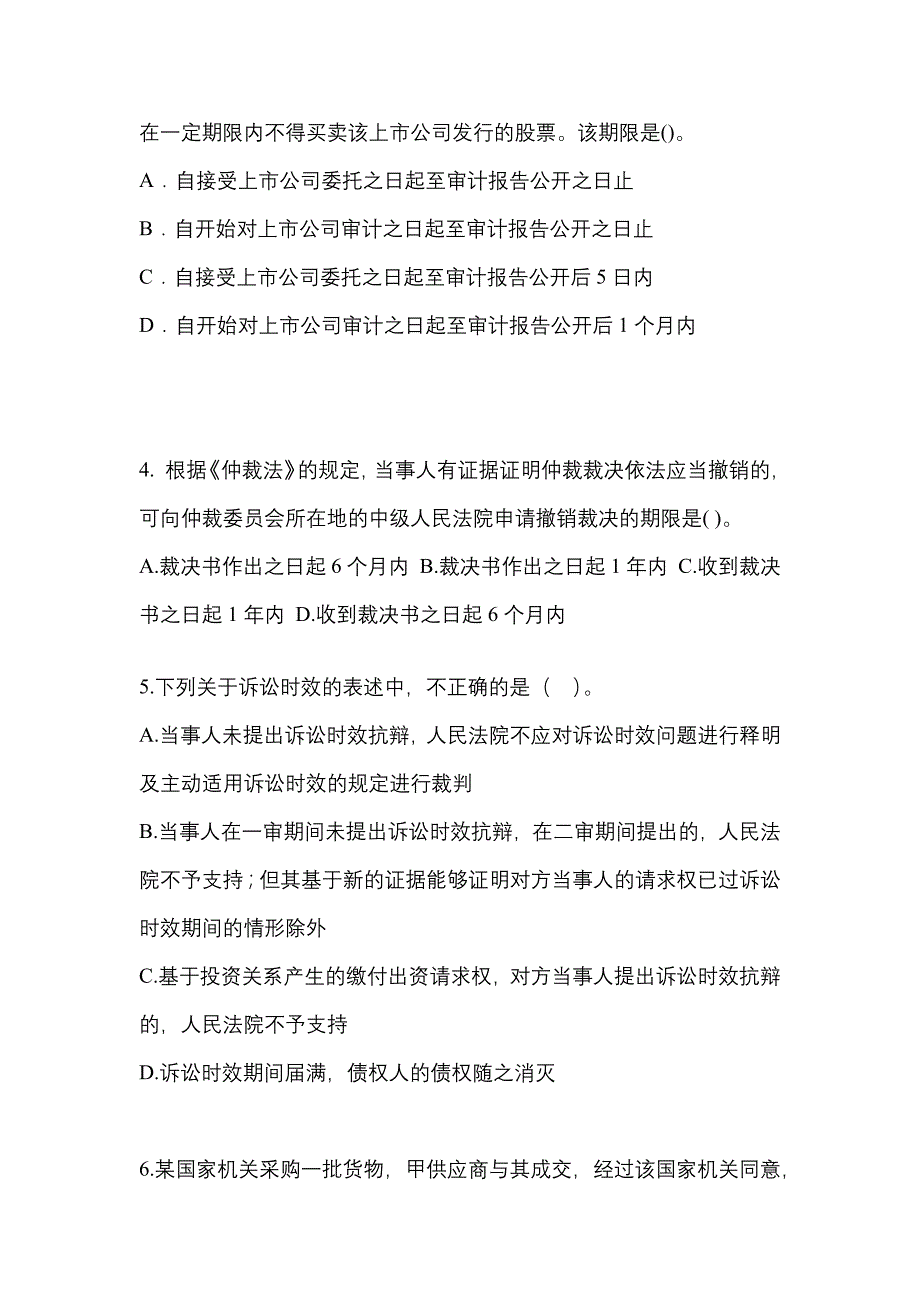 在一定期限内不得买卖该上市公司发行的股票。该期限是()。

A．自接受上市公司委托之日起至审计报告公开之日止

B．自开始对上市公司审计之日起至审计报告公开之日止

C．自接受上市公司委托之日起至审计报告公开后 5 日内

D．自开始对上市公司审计之日起至审计报告公开后 1 个月内

4. 根据《仲裁法》的规定，当事人有证据证明仲裁裁决依法应当撤销的，可向仲裁委员会所在地的中级人民法院申请撤销裁决的期限是( )。

A.裁决书作出之日起 6 个月内 B.裁决书作出之日起 1 年内 C.收到裁决书之日起 1 年内 D.收到裁决书之日起 6 个月内

5.下列关于诉讼时效的表述中，不正确的是（ ）。

A.当事人未提出诉讼时效抗辩，人民法院不应对诉讼时效问题进行释明及主动适用诉讼时效的规定进行裁判

B.当事人在一审期间未提出诉讼时效抗辩，在二审期间提出的，人民法院不予支持；但其基于新的证据能够证明对方当事人的请求权已过诉讼时效期间的情形除外

C.基于投资关系产生的缴付出资请求权，对方当事人提出诉讼时效抗辩的，人民法院不予支持

D.诉讼时效期间届满，债权人的债权随之消灭

6.某国家机关采购一批货物，甲供应商与其成交，经过该国家机关同意，